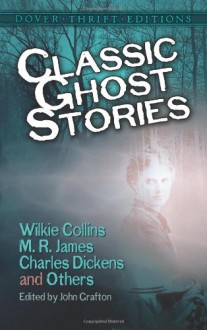 DOVER · THRIFT · EDITIONS

CLASSIC GHOST STORIES

Wilkie Collins
M. R. James
Charles Dickens
and Others

Edited by John Grafton